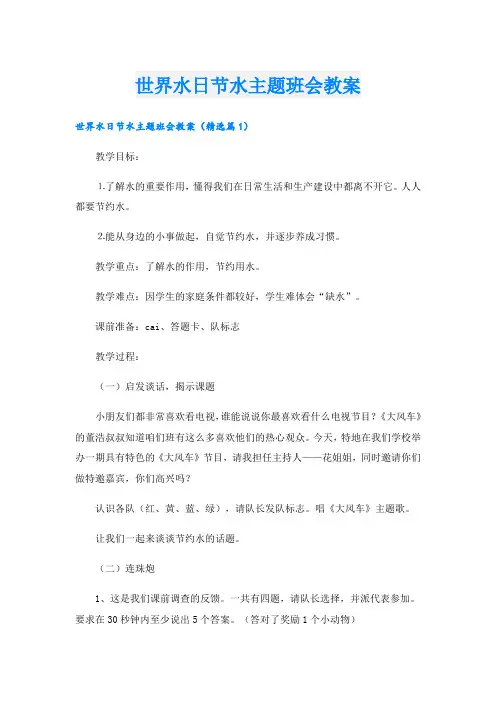 世界水日节水主题班会教案

世界水日节水主题班会教案（精选篇1）

教学目标：

1.了解水的重要作用，懂得我们在日常生活和生产建设中都离不开它。人人都要节约水。

2.能从身边的小事做起，自觉节约水，并逐步养成习惯。

教学重点：了解水的作用，节约用水。

教学难点：因学生的家庭条件都较好，学生难体会“缺水”。

课前准备：cai、答题卡、队标志

教学过程：

（一）启发谈话，揭示课题

小朋友们都非常喜欢看电视，谁能说说你最喜欢看什么电视节目？《大风车》的董浩叔叔知道咱们班有这么多喜欢他们的热心观众。今天，特地在我们学校举办一期具有特色的《大风车》节目，请我担任主持人——花姐姐，同时邀请你们做特邀嘉宾，你们高兴吗？

认识各队（红、黄、蓝、绿），请队长发队标志。唱《大风车》主题歌。

让我们一起来谈谈节约水的话题。

（二）连珠炮

1、这是我们课前调查的反馈。一共有四题，请队长选择，并派代表参加。要求在30秒钟内至少说出5个答案。（答对了奖励1个小动物）